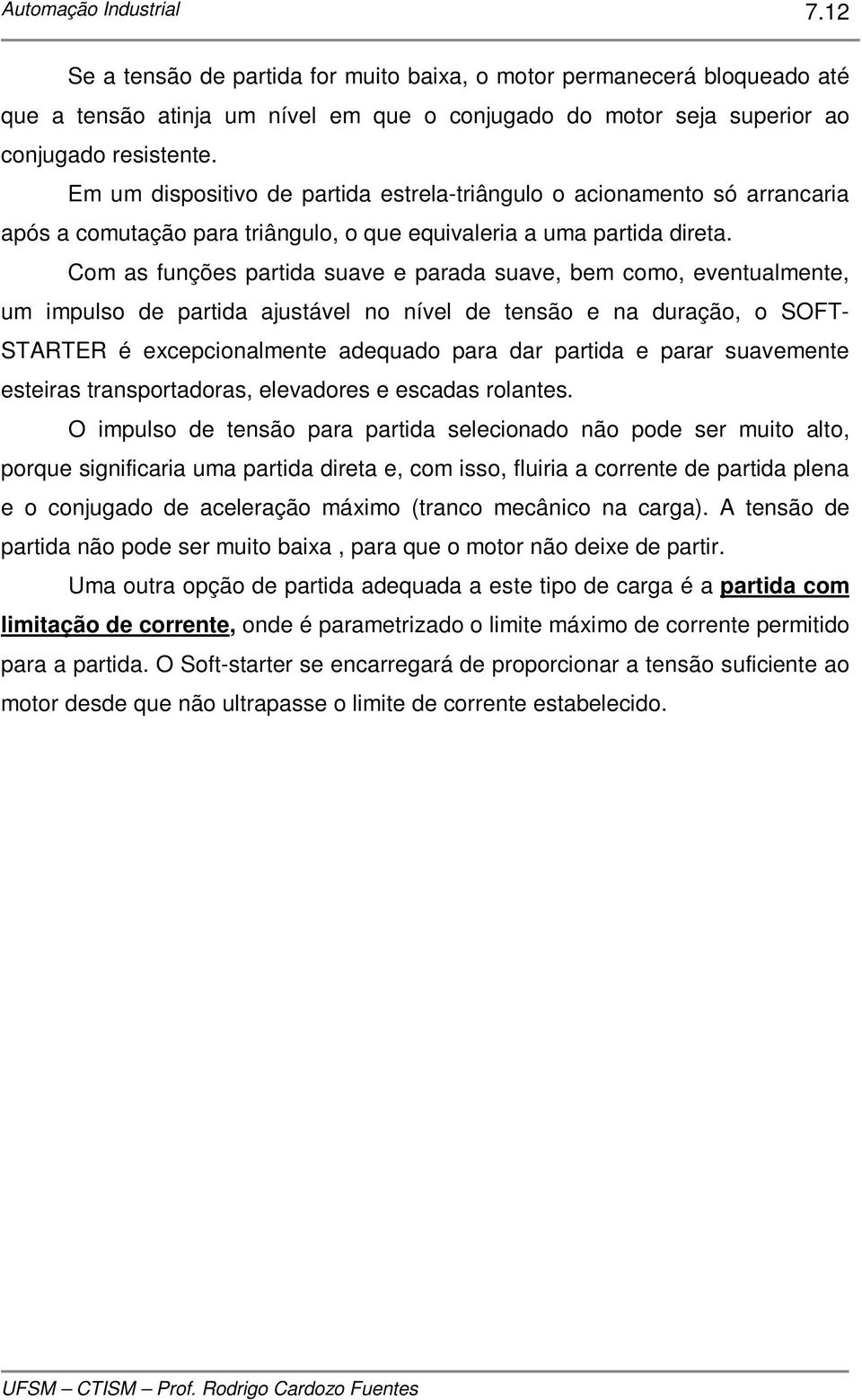 Automação Industrial 7.12

Se a tensão de partida for muito baixa, o motor permanecerá bloqueado até que a tensão atinja um nível em que o conjugado do motor seja superior ao conjugado resistente.

Em um dispositivo de partida estrela-triângulo o acionamento só arrancaria após a comutação para triângulo, o que equivaleria a uma partida direta.

Com as funções partida suave e parada suave, bem como, eventualmente, um impulso de partida ajustável no nível de tensão e na duração, o SOFT-STARTER é excepcionalmente adequado para dar partida e parar suavemente esteiras transportadoras, elevadores e escadas rolantes.

O impulso de tensão para partida selecionado não pode ser muito alto, porque significaria uma partida direta e, com isso, fluiria a corrente de partida plena e o conjugado de aceleração máximo (tranco mecânico na carga). A tensão de partida não pode ser muito baixa , para que o motor não deixe de partir.

Uma outra opção de partida adequada a este tipo de carga é a partida com limitação de corrente, onde é parametrizado o limite máximo de corrente permitido para a partida. O Soft-starter se encarregará de proporcionar a tensão suficiente ao motor desde que não ultrapasse o limite de corrente estabelecido.

UFSM – CTISM – Prof. Rodrigo Cardozo Fuentes